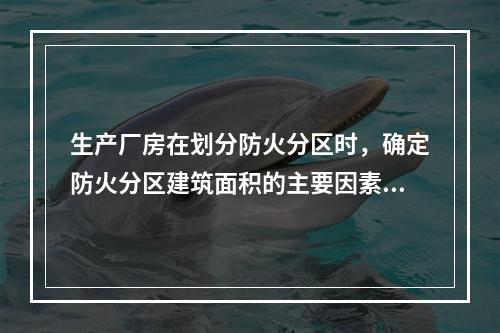 生产厂房在划分防火分区时，确定防火分区建筑面积的主要因素...